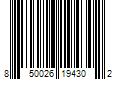 8 50026 19430 2